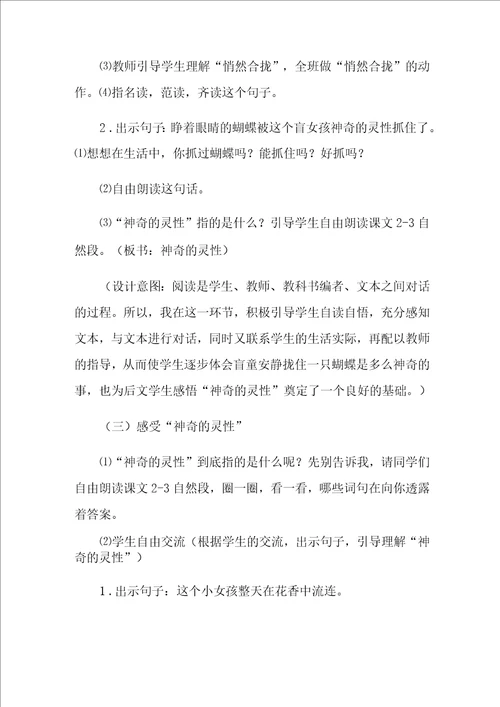 ⑶教师引导学生理解“悄然合拢”，全班做“悄然合拢”的动作。⑷指名读，范读，齐读这个句子。

2．出示句子：睁着眼睛的蝴蝶被这个盲女孩神奇的灵性抓住了。⑴想想在生活中，你抓过蝴蝶吗？能抓住吗？好抓吗？

⑵自由朗读这句话。

⑶“神奇的灵性”指的是什么？引导学生自由朗读课文2-3自然段。（板书：神奇的灵性）

（设计意图：阅读是学生、教师、教科书编者、文本之间对话的过程。所以，我在这一环节，积极引导学生自读自悟，充分感知文本，与文本进行对话，同时又联系学生的生活实际，再配以教师的指导，从而使学生逐步体会盲童安静拢住一只蝴蝶是多么神奇的事，也为后文学生感悟“神奇的灵性”奠定了一个良好的基础。）

（三）感受“神奇的灵性”

⑴“神奇的灵性”到底指的是什么呢？先别告诉我，请同学们自由朗读课文2-3自然段，圈一圈，看一看，哪些词句在向你透露着答案。

⑵学生自由交流（根据学生的交流，出示句子，引导理解“神奇的灵性”）

1．出示句子：这个小女孩整天在花香中流连。